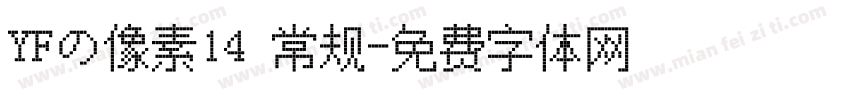 YFの像素14 常规-免费字体网

www.mian fei zi ti.com